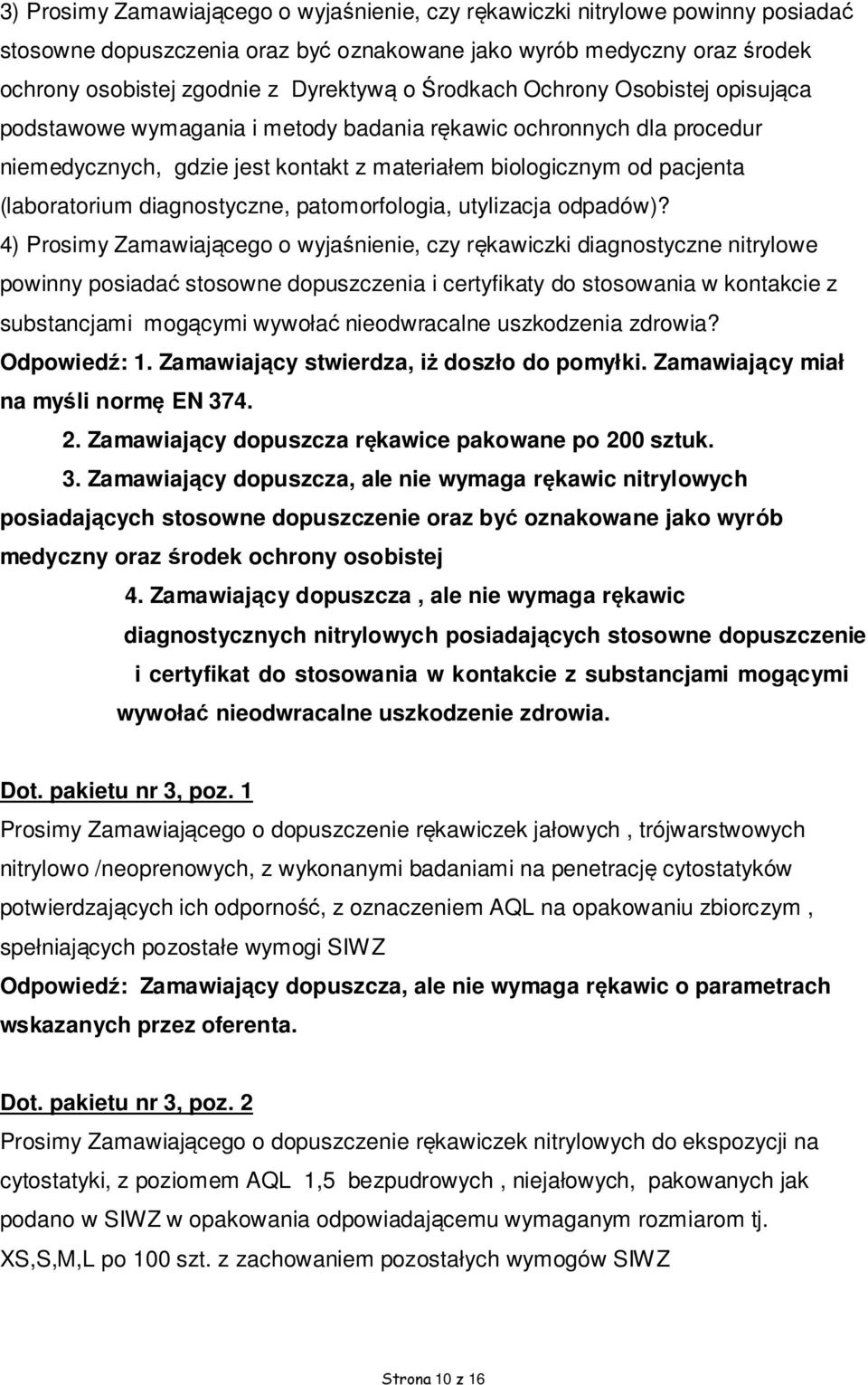 3) Prosimy Zamawiającego o wyjaśnienie, czy rękawiczki nitrylowe powinny posiadać stosowne dopuszczenia oraz być oznakowane jako wyrób medyczny oraz środek ochrony osobistej zgodnie z Dyrektywą o Środkach Ochrony Osobistej opisująca podstawowe wymagania i metody badania rękawic ochronnych dla procedur niemedycznych, gdzie jest kontakt z materiałem biologicznym od pacjenta (laboratorium diagnostyczne, patomorfologia, utylizacja odpadów)?
4) Prosimy Zamawiającego o wyjaśnienie, czy rękawiczki diagnostyczne nitrylowe powinny posiadać stosowne dopuszczenia i certyfikaty do stosowania w kontakcie z substancjami mogącymi wywołać nieodwracalne uszkodzenia zdrowia?
Odpowiedź: 1. Zamawiający stwierdza, iż doszło do pomyłki. Zamawiający miał na myśli normę EN 374.
2. Zamawiający dopuszcza rękawice pakowane po 200 sztuk.
3. Zamawiający dopuszcza, ale nie wymaga rękawic nitrylowych posiadających stosowne dopuszczenie oraz być oznakowane jako wyrób medyczny oraz środek ochrony osobistej
4. Zamawiający dopuszcza , ale nie wymaga rękawic diagnostycznych nitrylowych posiadających stosowne dopuszczenie i certyfikat do stosowania w kontakcie z substancjami mogącymi wywołać nieodwracalne uszkodzenie zdrowia.

Dot. pakietu nr 3, poz. 1
Prosimy Zamawiającego o dopuszczenie rękawiczek jałowych , trójwarstwowych nitrylowo /neoprenowych, z wykonanymi badaniami na penetrację cytostatyków potwierdzających ich odporność, z oznaczeniem AQL na opakowaniu zbiorczym , spełniających pozostałe wymogi SIWZ
Odpowiedź: Zamawiający dopuszcza, ale nie wymaga rękawic o parametrach wskazanych przez oferenta.

Dot. pakietu nr 3, poz. 2
Prosimy Zamawiającego o dopuszczenie rękawiczek nitrylowych do ekspozycji na cytostatyki, z poziomem AQL 1,5 bezpudrowych , niejałowych, pakowanych jak podano w SIWZ w opakowania odpowiadającemu wymaganym rozmiarom tj. XS,S,M,L po 100 szt. z zachowaniem pozostałych wymogów SIWZ

Strona 10 z 16